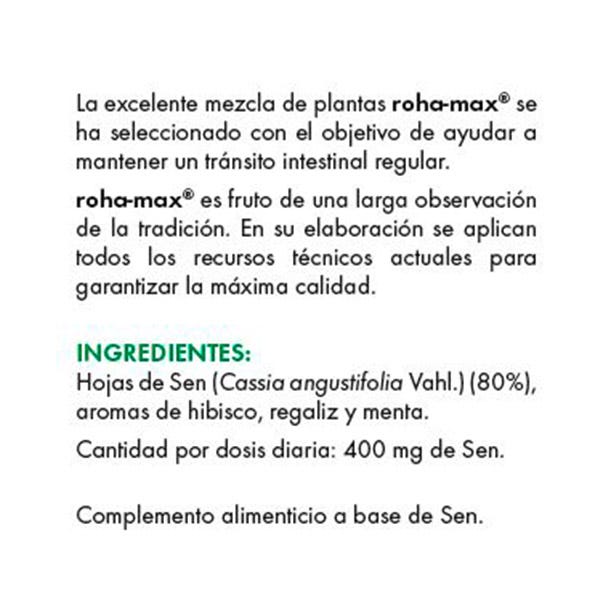 La excelente mezcla de plantas roha-max® se ha seleccionado con el objetivo de ayudar a mantener un tránsito intestinal regular.

roha-max® es fruto de una larga observación de la tradición. En su elaboración se aplican todos los recursos técnicos actuales para garantizar la máxima calidad.

INGREDIENTES:
Hojas de Sen (Cassia angustifolia Vahl.) (80%), aromas de hibisco, regaliz y menta.

Cantidad por dosis diaria: 400 mg de Sen.

Complemento alimenticio a base de Sen.